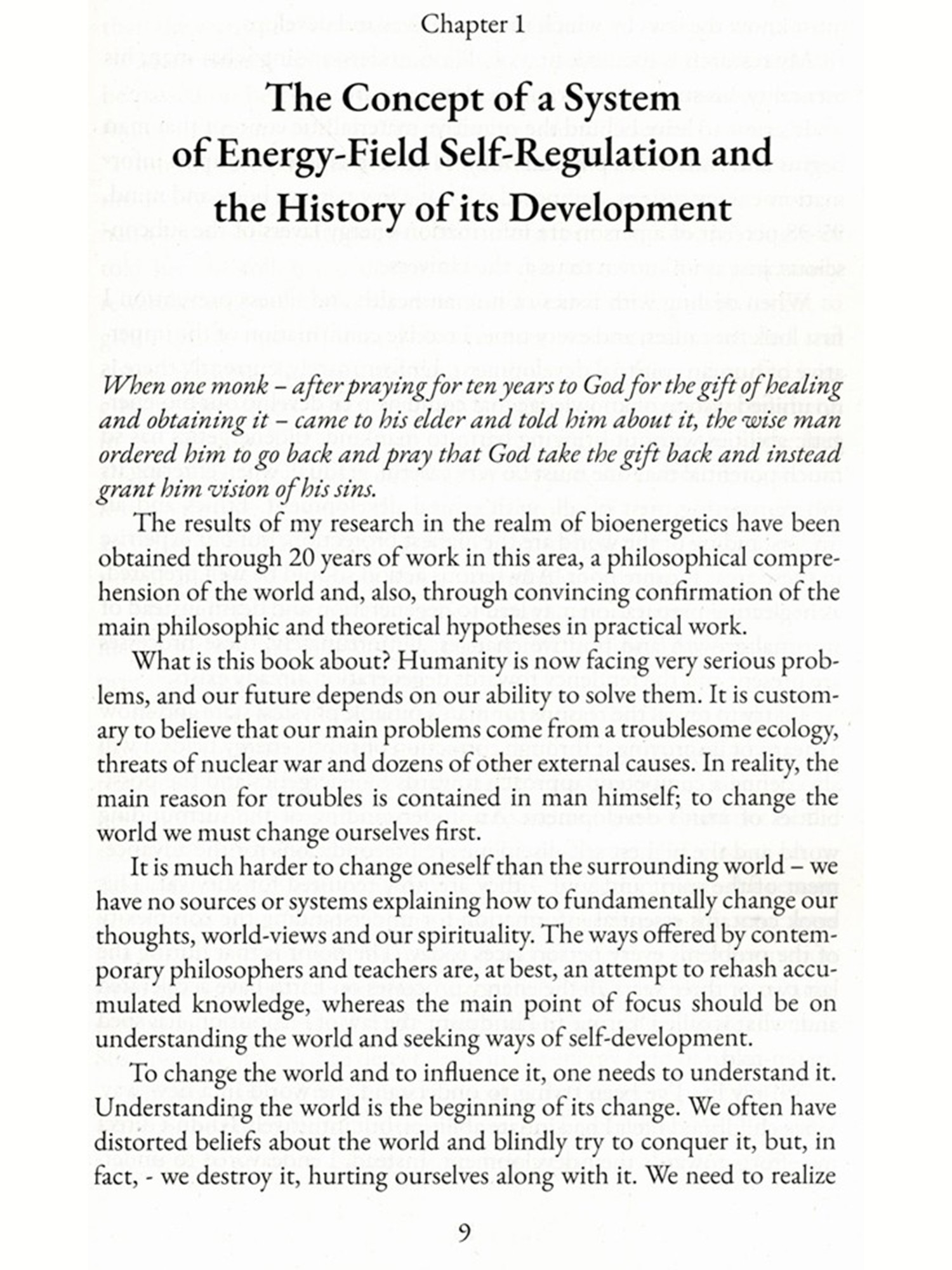 Chapter 1

The Concept of a System of Energy-Field Self-Regulation and the History of its Development

When one monk – after praying for ten years to God for the gift of healing and obtaining it – came to his elder and told him about it, the wise man ordered him to go back and pray that God take the gift back and instead grant him vision of his sins.

The results of my research in the realm of bioenergetics have been obtained through 20 years of work in this area, a philosophical comprehension of the world and, also, through convincing confirmation of the main philosophic and theoretical hypotheses in practical work.

What is this book about? Humanity is now facing very serious problems, and our future depends on our ability to solve them. It is customary to believe that our main problems come from a troublesome ecology, threats of nuclear war and dozens of other external causes. In reality, the main reason for troubles is contained in man himself; to change the world we must change ourselves first.

It is much harder to change oneself than the surrounding world – we have no sources or systems explaining how to fundamentally change our thoughts, world-views and our spirituality. The ways offered by contemporary philosophers and teachers are, at best, an attempt to rehash accumulated knowledge, whereas the main point of focus should be on understanding the world and seeking ways of self-development.

To change the world and to influence it, one needs to understand it. Understanding the world is the beginning of its change. We often have distorted beliefs about the world and blindly try to conquer it, but, in fact, - we destroy it, hurting ourselves along with it. We need to realize

9